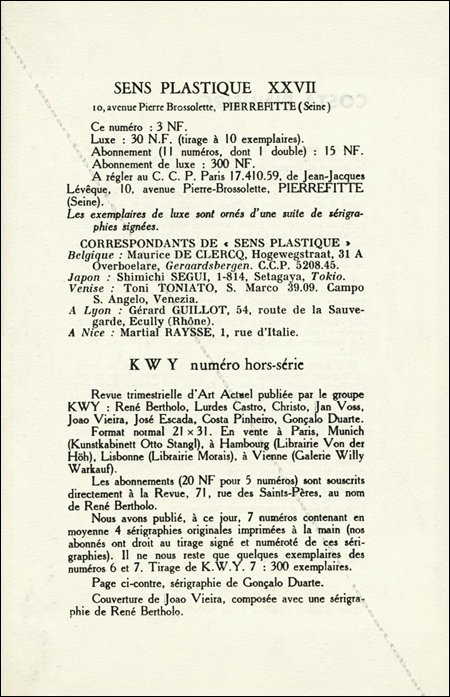 SENS PLASTIQUE XXVII

10, avenue Pierre Brossolette, PIERREFITTE (Seine)

Ce numéro : 3 NF.
Luxe : 30 N.F. (tirage à 10 exemplaires).
Abonnement (11 numéros, dont 1 double) : 15 NF.
Abonnement de luxe : 300 NF.
A régler au C. C. P. Paris 17.410.59, de Jean-Jacques Lévêque, 10, avenue Pierre-Brossolette, PIERREFITTE (Seine).
Les exemplaires de luxe sont ornés d'une suite de sérigraphies signées.

CORRESPONDANTS DE « SENS PLASTIQUE »
Belgique : Maurice DE CLERCQ, Hogewegstraat, 31 A Overboelare, Geraardsbergen. C.C.P. 5208.45.
Japon : Shimichi SEGUI, 1-814, Setagaya, Tokio.
Venise : Toni TONIATO, S. Marco 39.09. Campo S. Angelo, Venezia.
A Lyon : Gérard GUILLOT, 54, route de la Sauvegarde, Ecully (Rhône).
A Nice : Martial RAYSSE, 1, rue d'Italie.

K W Y numéro hors-série

Revue trimestrielle d'Art Actuel publiée par le groupe KWY : René Bertholo, Lurdes Castro, Christo, Jan Voss, Joao Vieira, José Escada, Costa Pinheiro, Gonçalo Duarte.
Format normal 21 × 31. En vente à Paris, Munich (Kunstkabinett Otto Stangl), à Hambourg (Librairie Von der Höh), Lisbonne (Librairie Morais), à Vienne (Galerie Willy Warkauf).
Les abonnements (20 NF pour 5 numéros) sont souscrits directement à la Revue, 71, rue des Saints-Pères, au nom de René Bertholo.
Nous avons publié, à ce jour, 7 numéros contenant en moyenne 4 sérigraphies originales imprimées à la main (nos abonnés ont droit au tirage signé et numéroté de ces sérigraphies). Il ne nous reste que quelques exemplaires des numéros 6 et 7. Tirage de K.W.Y. 7 : 300 exemplaires.
Page ci-contre, sérigraphie de Gonçalo Duarte.
Couverture de Joao Vieira, composée avec une sérigraphie de René Bertholo.